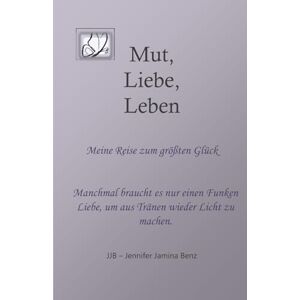 Mut,
Liebe,
Leben

Meine Reise zum größten Glück

Manchmal braucht es nur einen Funken Liebe, um aus Tränen wieder Licht zu machen.

JJB – Jennifer Jamina Benz